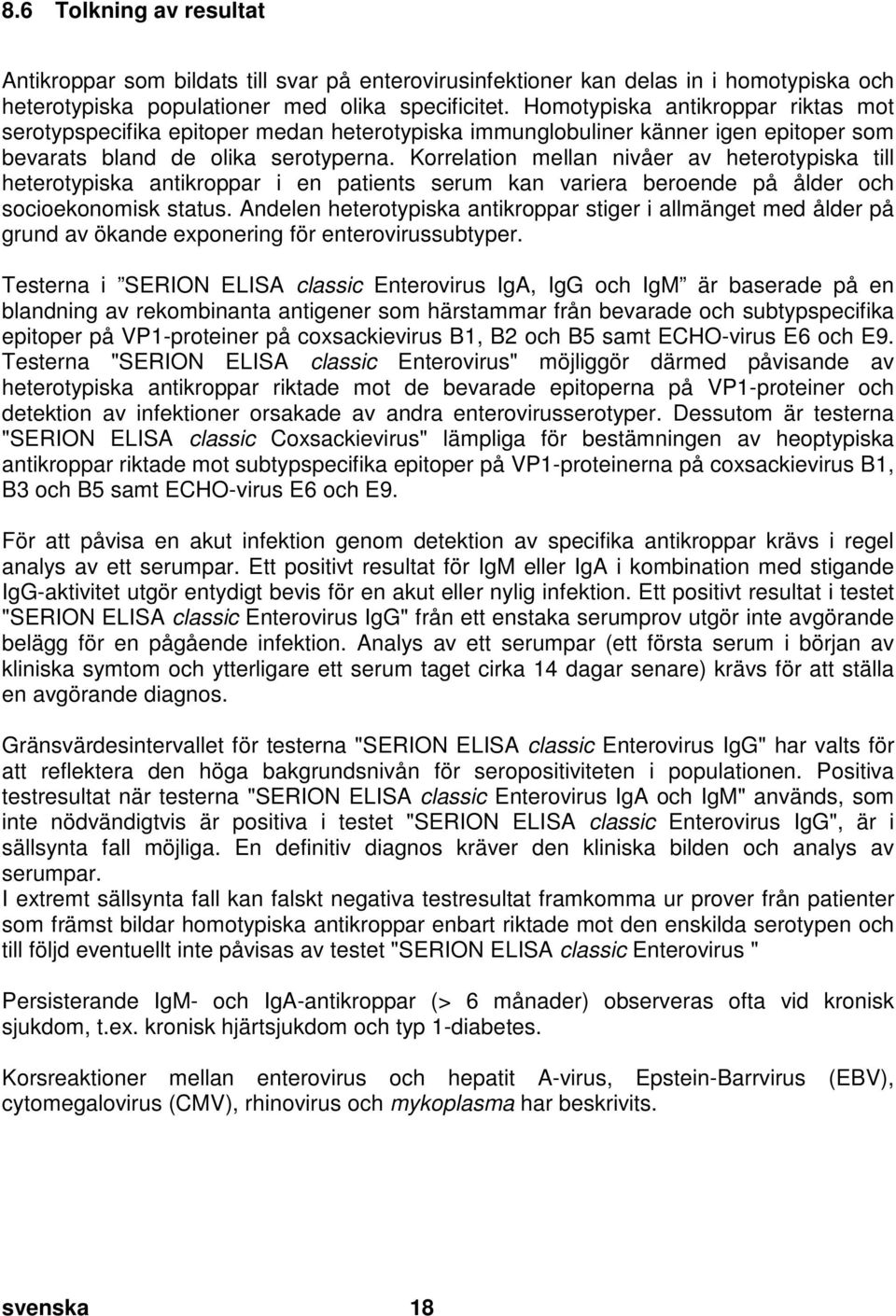 8.6 Tolkning av resultat

Antikroppar som bildats till svar på enterovirusinfektioner kan delas in i homotypiska och heterotypiska populationer med olika specificitet. Homotypiska antikroppar riktas mot serotypspecifika epitoper medan heterotypiska immunglobuliner känner igen epitoper som bevarats bland de olika serotyperna. Korrelation mellan nivåer av heterotypiska till heterotypiska antikroppar i en patients serum kan variera beroende på ålder och socioekonomisk status. Andelen heterotypiska antikroppar stiger i allmänget med ålder på grund av ökande exponering för enterovirussubtyper.

Testerna i ”SERION ELISA classic Enterovirus IgA, IgG och IgM” är baserade på en blandning av rekombinanta antigener som härstammar från bevarade och subtypspecifika epitoper på VP1-proteiner på coxsackievirus B1, B2 och B5 samt ECHO-virus E6 och E9. Testerna "SERION ELISA classic Enterovirus" möjliggör därmed påvisande av heterotypiska antikroppar riktade mot de bevarade epitoperna på VP1-proteiner och detektion av infektioner orsakade av andra enterovirusserotyper. Dessutom är testerna "SERION ELISA classic Coxsackievirus" lämpliga för bestämningen av heoptypiska antikroppar riktade mot subtypspecifika epitoper på VP1-proteinerna på coxsackievirus B1, B3 och B5 samt ECHO-virus E6 och E9.

För att påvisa en akut infektion genom detektion av specifika antikroppar krävs i regel analys av ett serumpar. Ett positivt resultat för IgM eller IgA i kombination med stigande IgG-aktivitet utgör entydigt bevis för en akut eller nylig infektion. Ett positivt resultat i testet "SERION ELISA classic Enterovirus IgG" från ett enstaka serumprov utgör inte avgörande belägg för en pågående infektion. Analys av ett serumpar (ett första serum i början av kliniska symtom och ytterligare ett serum taget cirka 14 dagar senare) krävs för att ställa en avgörande diagnos.

Gränsvärdesintervallet för testerna "SERION ELISA classic Enterovirus IgG" har valts för att reflektera den höga bakgrundsnivån för seropositiviteten i populationen. Positiva testresultat när testerna "SERION ELISA classic Enterovirus IgA och IgM" används, som inte nödvändigtvis är positiva i testet "SERION ELISA classic Enterovirus IgG", är i sällsynta fall möjliga. En definitiv diagnos kräver den kliniska bilden och analys av serumpar.
I extremt sällsynta fall kan falskt negativa testresultat framkomma ur prover från patienter som främst bildar homotypiska antikroppar enbart riktade mot den enskilda serotypen och till följd eventuellt inte påvisas av testet "SERION ELISA classic Enterovirus "

Persisterande IgM- och IgA-antikroppar (> 6 månader) observeras ofta vid kronisk sjukdom, t.ex. kronisk hjärtsjukdom och typ 1-diabetes.

Korsreaktioner mellan enterovirus och hepatit A-virus, Epstein-Barrvirus (EBV), cytomegalovirus (CMV), rhinovirus och mykoplasma har beskrivits.

svenska 18